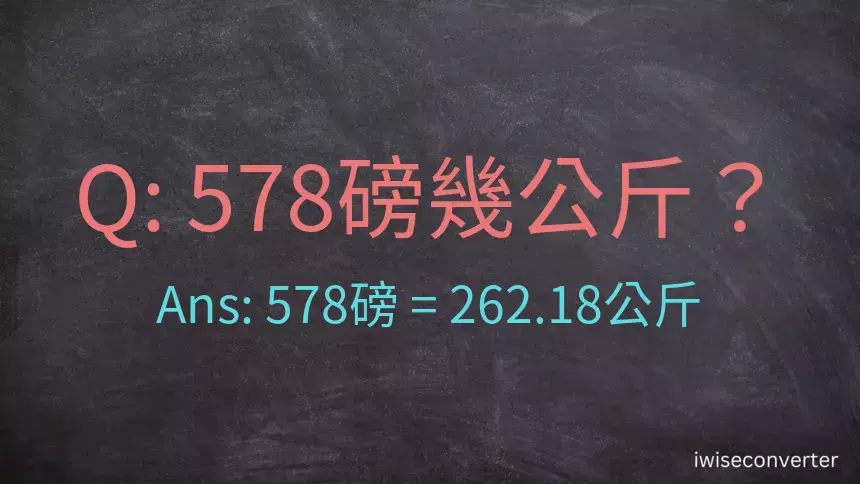 Q: 578磅幾公斤？

Ans: 578磅 = 262.18公斤

iwiseconverter